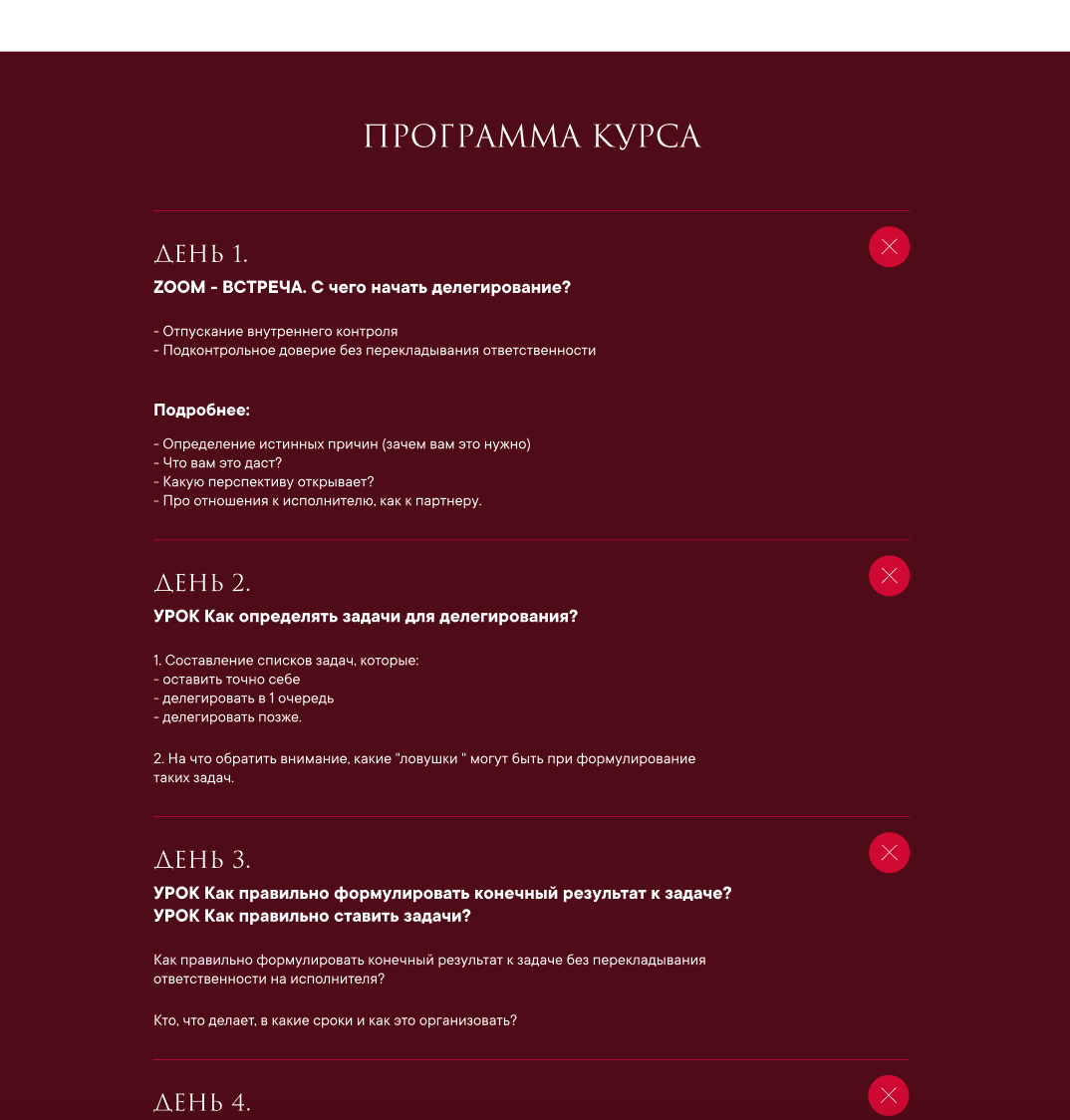 ПРОГРАММА КУРСА

ДЕНЬ 1.

ZOOM - ВСТРЕЧА. С чего начать делегирование?

- Отпускание внутреннего контроля
- Подконтрольное доверие без перекладывания ответственности

Подробнее:

- Определение истинных причин (зачем вам это нужно)
- Что вам это даст?
- Какую перспективу открывает?
- Про отношения к исполнителю, как к партнеру.

ДЕНЬ 2.

УРОК Как определять задачи для делегирования?

1. Составление списков задач, которые:
- оставить точно себе
- делегировать в 1 очередь
- делегировать позже.

2. На что обратить внимание, какие "ловушки " могут быть при формулирование таких задач.

ДЕНЬ 3.

УРОК Как правильно формулировать конечный результат к задаче?
УРОК Как правильно ставить задачи?

Как правильно формулировать конечный результат к задаче без перекладывания ответственности на исполнителя?

Кто, что делает, в какие сроки и как это организовать?

ДЕНЬ 4.